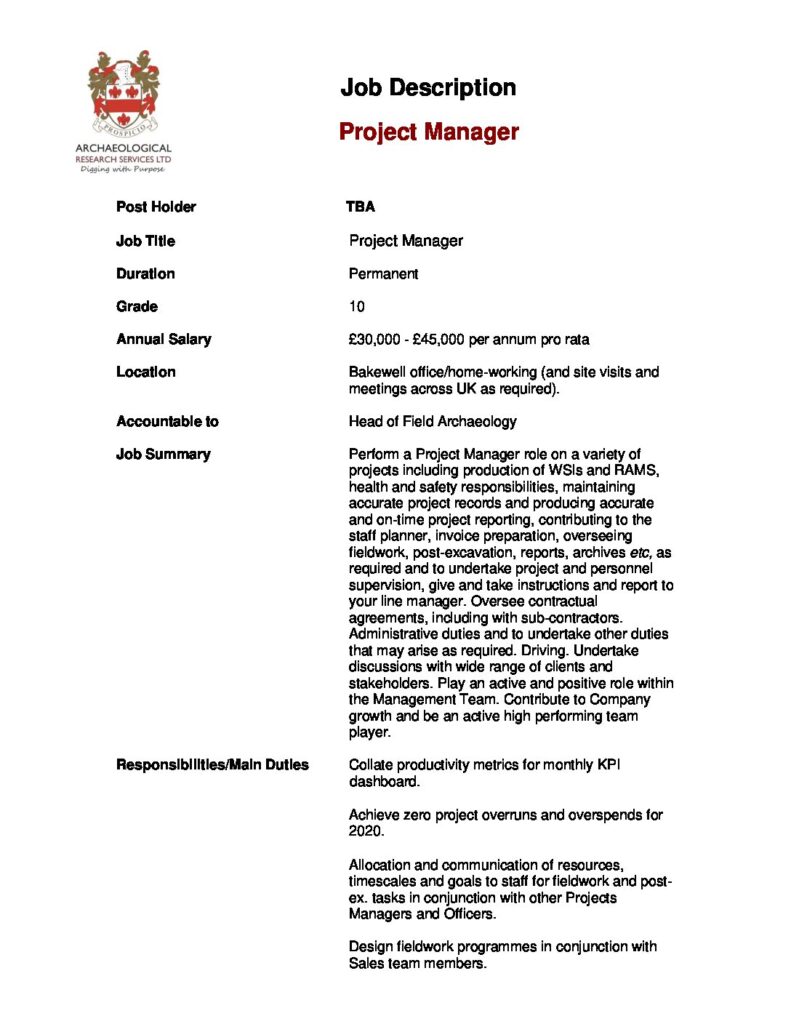 PROSPICIO

ARCHAEOLOGICAL RESEARCH SERVICES LTD
Digging with Purpose

Job Description

Project Manager

Post Holder
TBA

Job Title
Project Manager

Duration
Permanent

Grade
10

Annual Salary
£30,000 - £45,000 per annum pro rata

Location
Bakewell office/home-working (and site visits and meetings across UK as required).

Accountable to
Head of Field Archaeology

Job Summary
Perform a Project Manager role on a variety of projects including production of WSIs and RAMS, health and safety responsibilities, maintaining accurate project records and producing accurate and on-time project reporting, contributing to the staff planner, invoice preparation, overseeing fieldwork, post-excavation, reports, archives etc, as required and to undertake project and personnel supervision, give and take instructions and report to your line manager. Oversee contractual agreements, including with sub-contractors. Administrative duties and to undertake other duties that may arise as required. Driving. Undertake discussions with wide range of clients and stakeholders. Play an active and positive role within the Management Team. Contribute to Company growth and be an active high performing team player.

Responsibilities/Main Duties
Collate productivity metrics for monthly KPI dashboard.

Achieve zero project overruns and overspends for 2020.

Allocation and communication of resources, timescales and goals to staff for fieldwork and post-ex. tasks in conjunction with other Projects Managers and Officers.

Design fieldwork programmes in conjunction with Sales team members.